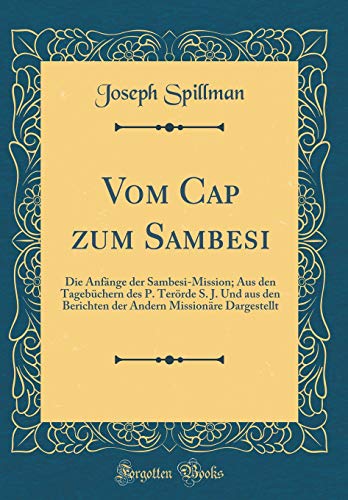 Joseph Spillman

Vom Cap zum Sambesi

Die Anfänge der Sambesi-Mission; Aus den Tagebüchern des P. Terörde S. J. Und aus den Berichten der Andern Missionäre Dargestellt

Forgotten Books